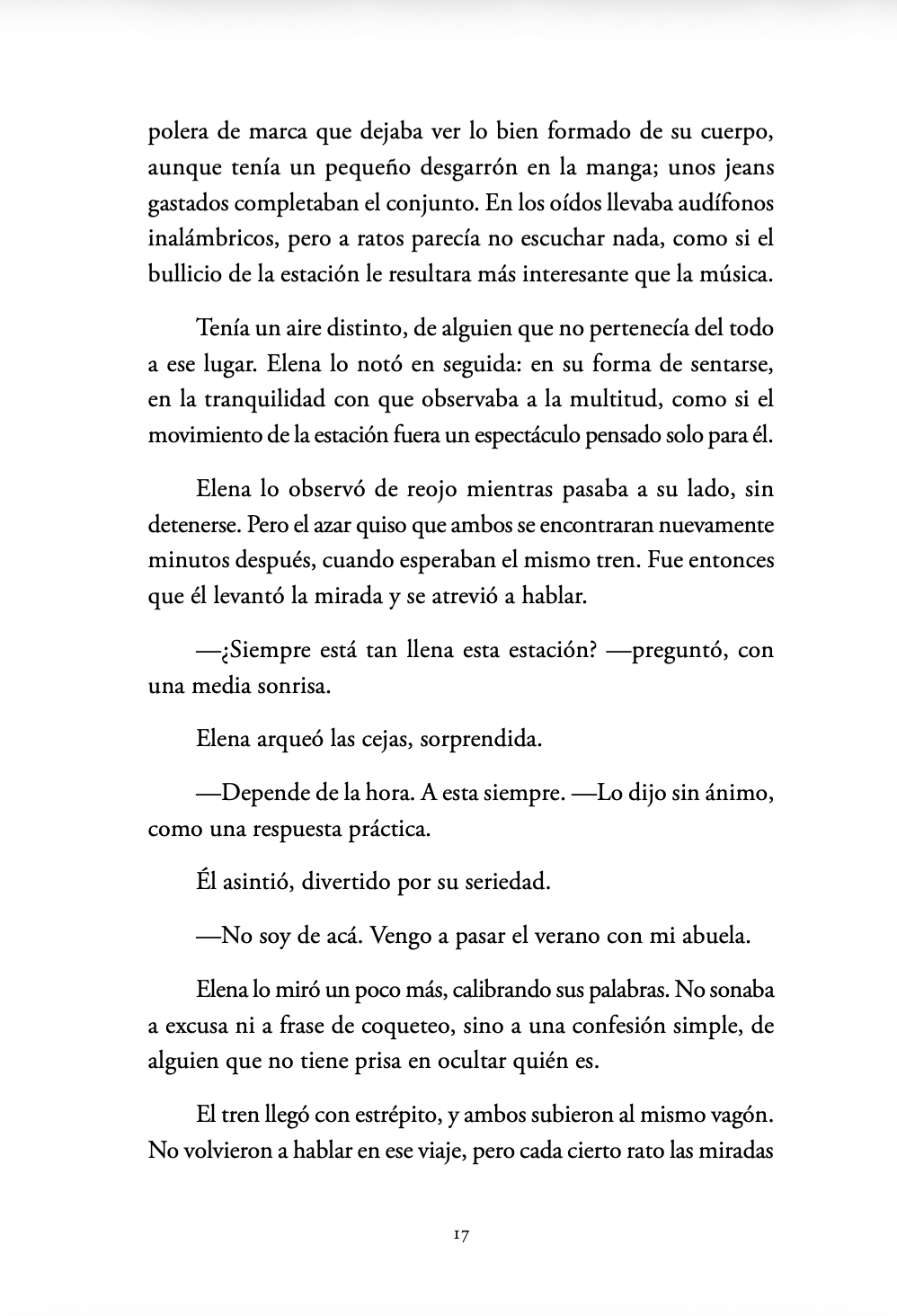 polera de marca que dejaba ver lo bien formado de su cuerpo, aunque tenía un pequeño desgarrón en la manga; unos jeans gastados completaban el conjunto. En los oídos llevaba audífonos inalámbricos, pero a ratos parecía no escuchar nada, como si el bullicio de la estación le resultara más interesante que la música.

Tenía un aire distinto, de alguien que no pertenecía del todo a ese lugar. Elena lo notó en seguida: en su forma de sentarse, en la tranquilidad con que observaba a la multitud, como si el movimiento de la estación fuera un espectáculo pensado solo para él.

Elena lo observó de reojo mientras pasaba a su lado, sin detenerse. Pero el azar quiso que ambos se encontraran nuevamente minutos después, cuando esperaban el mismo tren. Fue entonces que él levantó la mirada y se atrevió a hablar.

—¿Siempre está tan llena esta estación? —preguntó, con una media sonrisa.

Elena arqueó las cejas, sorprendida.

—Depende de la hora. A esta siempre. —Lo dijo sin ánimo, como una respuesta práctica.

Él asintió, divertido por su seriedad.

—No soy de acá. Vengo a pasar el verano con mi abuela.

Elena lo miró un poco más, calibrando sus palabras. No sonaba a excusa ni a frase de coqueteo, sino a una confesión simple, de alguien que no tiene prisa en ocultar quién es.

El tren llegó con estrépito, y ambos subieron al mismo vagón. No volvieron a hablar en ese viaje, pero cada cierto rato las miradas

17